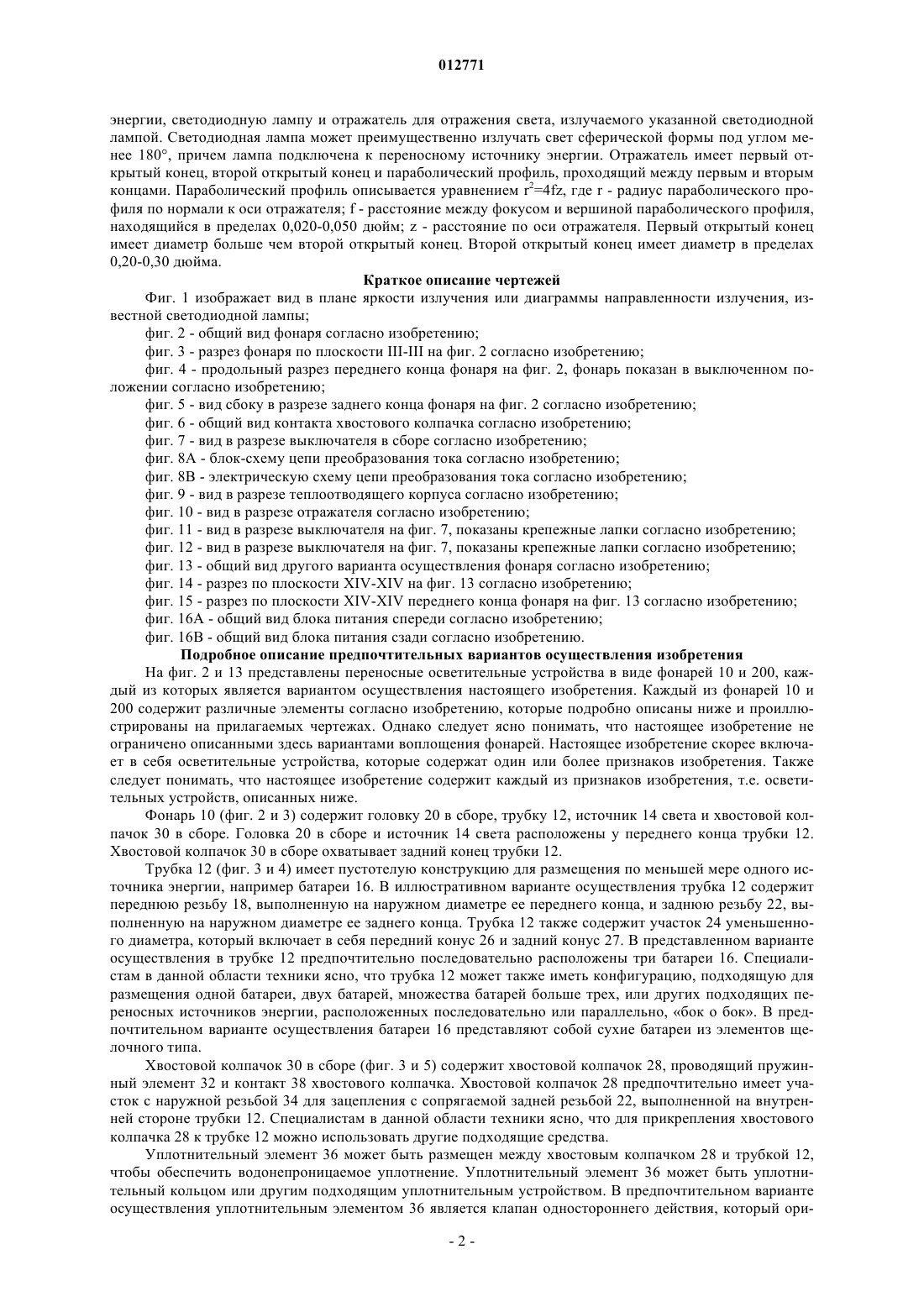 012771

энергии, светодиодную лампу и отражатель для отражения света, излучаемого указанной светодиодной лампой. Светодиодная лампа может преимущественно излучать свет сферической формы под углом менее 180°, причем лампа подключена к переносному источнику энергии. Отражатель имеет первый открытый конец, второй открытый конец и параболический профиль, проходящий между первым и вторым концами. Параболический профиль описывается уравнением $r^2$=4fz, где r - радиус параболического профиля по нормали к оси отражателя; f - расстояние между фокусом и вершиной параболического профиля, находящийся в пределах 0,020-0,050 дюйм; z - расстояние по оси отражателя. Первый открытый конец имеет диаметр больше чем второй открытый конец. Второй открытый конец имеет диаметр в пределах 0,20-0,30 дюйма.

Краткое описание чертежей

Фиг. 1 изображает вид в плане яркости излучения или диаграммы направленности излучения, известной светодиодной лампы;

фиг. 2 - общий вид фонаря согласно изобретению;

фиг. 3 - разрез фонаря по плоскости III-III на фиг. 2 согласно изобретению;

фиг. 4 - продольный разрез переднего конца фонаря на фиг. 2, фонарь показан в выключенном положении согласно изобретению;

фиг. 5 - вид сбоку в разрезе заднего конца фонаря на фиг. 2 согласно изобретению;

фиг. 6 - общий вид контакта хвостового колпачка согласно изобретению;

фиг. 7 - вид в разрезе выключателя в сборе согласно изобретению;

фиг. 8А - блок-схему цепи преобразования тока согласно изобретению;

фиг. 8В - электрическую схему цепи преобразования тока согласно изобретению;

фиг. 9 - вид в разрезе теплоотводящего корпуса согласно изобретению;

фиг. 10 - вид в разрезе отражателя согласно изобретению;

фиг. 11 - вид в разрезе выключателя на фиг. 7, показаны крепежные лапки согласно изобретению;

фиг. 12 - вид в разрезе выключателя на фиг. 7, показаны крепежные лапки согласно изобретению;

фиг. 13 - общий вид другого варианта осуществления фонаря согласно изобретению;

фиг. 14 - разрез по плоскости XIV-XIV на фиг. 13 согласно изобретению;

фиг. 15 - разрез по плоскости XIV-XIV переднего конца фонаря на фиг. 13 согласно изобретению;

фиг. 16А - общий вид блока питания спереди согласно изобретению;

фиг. 16В - общий вид блока питания сзади согласно изобретению.

Подробное описание предпочтительных вариантов осуществления изобретения

На фиг. 2 и 13 представлены переносные осветительные устройства в виде фонарей 10 и 200, каждый из которых является вариантом осуществления настоящего изобретения. Каждый из фонарей 10 и 200 содержит различные элементы согласно изобретению, которые подробно описаны ниже и проиллюстрированы на прилагаемых чертежах. Однако следует ясно понимать, что настоящее изобретение не ограничено описанными здесь вариантами воплощения фонарей. Настоящее изобретение скорее включает в себя осветительные устройства, которые содержат один или более признаков изобретения. Также следует понимать, что настоящее изобретение содержит каждый из признаков изобретения, т.е. осветительных устройств, описанных ниже.

Фонарь 10 (фиг. 2 и 3) содержит головку 20 в сборе, трубку 12, источник 14 света и хвостовой колпачок 30 в сборе. Головка 20 в сборе и источник 14 света расположены у переднего конца трубки 12. Хвостовой колпачок 30 в сборе охватывает задний конец трубки 12.

Трубка 12 (фиг. 3 и 4) имеет пустотелую конструкцию для размещения по меньшей мере одного источника энергии, например батареи 16. В иллюстративном варианте осуществления трубка 12 содержит переднюю резьбу 18, выполненную на наружном диаметре ее переднего конца, и заднюю резьбу 22, выполненную на наружном диаметре ее заднего конца. Трубка 12 также содержит участок 24 уменьшенного диаметра, который включает в себя передний конус 26 и задний конус 27. В представленном варианте осуществления в трубке 12 предпочтительно последовательно расположены три батареи 16. Специалистам в данной области техники ясно, что трубка 12 может также иметь конфигурацию, подходящую для размещения одной батареи, двух батарей, множества батарей больше трех, или других подходящих переносных источников энергии, расположенных последовательно или параллельно, «бок о бок». В предпочтительном варианте осуществления батареи 16 представляют собой сухие батареи из элементов щелочного типа.

Хвостовой колпачок 30 в сборе (фиг. 3 и 5) содержит хвостовой колпачок 28, проводящий пружинный элемент 32 и контакт 38 хвостового колпачка. Хвостовой колпачок 28 предпочтительно имеет участок с наружной резьбой 34 для зацепления с сопрягаемой задней резьбой 22, выполненной на внутренней стороне трубки 12. Специалистам в данной области техники ясно, что для прикрепления хвостового колпачка 28 к трубке 12 можно использовать другие подходящие средства.

Уплотнительный элемент 36 может быть размещен между хвостовым колпачком 28 и трубкой 12, чтобы обеспечить водонепроницаемое уплотнение. Уплотнительный элемент 36 может быть уплотнительный кольцом или другим подходящим уплотнительным устройством. В предпочтительном варианте осуществления уплотнительным элементом 36 является клапан одностороннего действия, который ори-

- 2 -